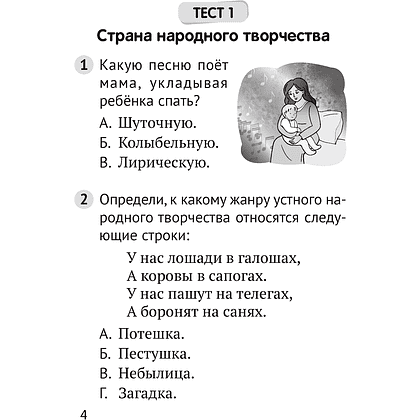 ТЕСТ 1

Страна народного творчества

1 Какую песню поёт мама, укладывая ребёнка спать?

А. Шуточную.
Б. Колыбельную.
В. Лирическую.

2 Определи, к какому жанру устного народного творчества относятся следующие строки:

У нас лошади в галошах,
А коровы в сапогах.
У нас пашут на телегах,
А боронят на санях.

А. Потешка.
Б. Пестушка.
В. Небылица.
Г. Загадка.

4